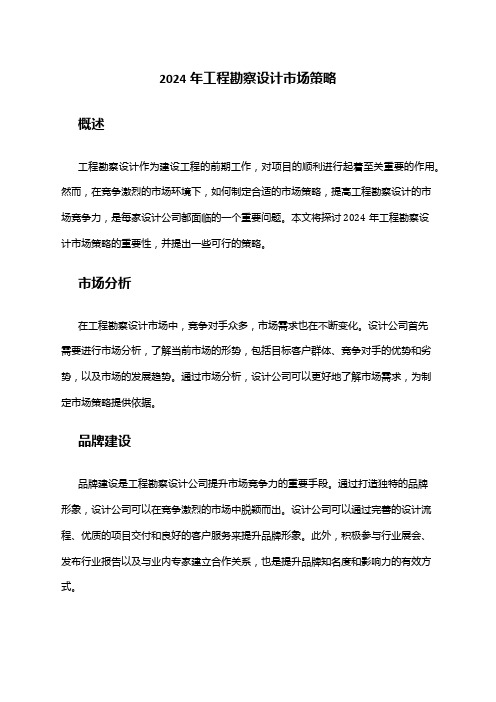 2024 年工程勘察设计市场策略

概述

工程勘察设计作为建设工程的前期工作，对项目的顺利进行起着至关重要的作用。然而，在竞争激烈的市场环境下，如何制定合适的市场策略，提高工程勘察设计的市场竞争力，是每家设计公司都面临的一个重要问题。本文将探讨 2024 年工程勘察设计市场策略的重要性，并提出一些可行的策略。

市场分析

在工程勘察设计市场中，竞争对手众多，市场需求也在不断变化。设计公司首先需要进行市场分析，了解当前市场的形势，包括目标客户群体、竞争对手的优势和劣势，以及市场的发展趋势。通过市场分析，设计公司可以更好地了解市场需求，为制定市场策略提供依据。

品牌建设

品牌建设是工程勘察设计公司提升市场竞争力的重要手段。通过打造独特的品牌形象，设计公司可以在竞争激烈的市场中脱颖而出。设计公司可以通过完善的设计流程、优质的项目交付和良好的客户服务来提升品牌形象。此外，积极参与行业展会、发布行业报告以及与业内专家建立合作关系，也是提升品牌知名度和影响力的有效方式。